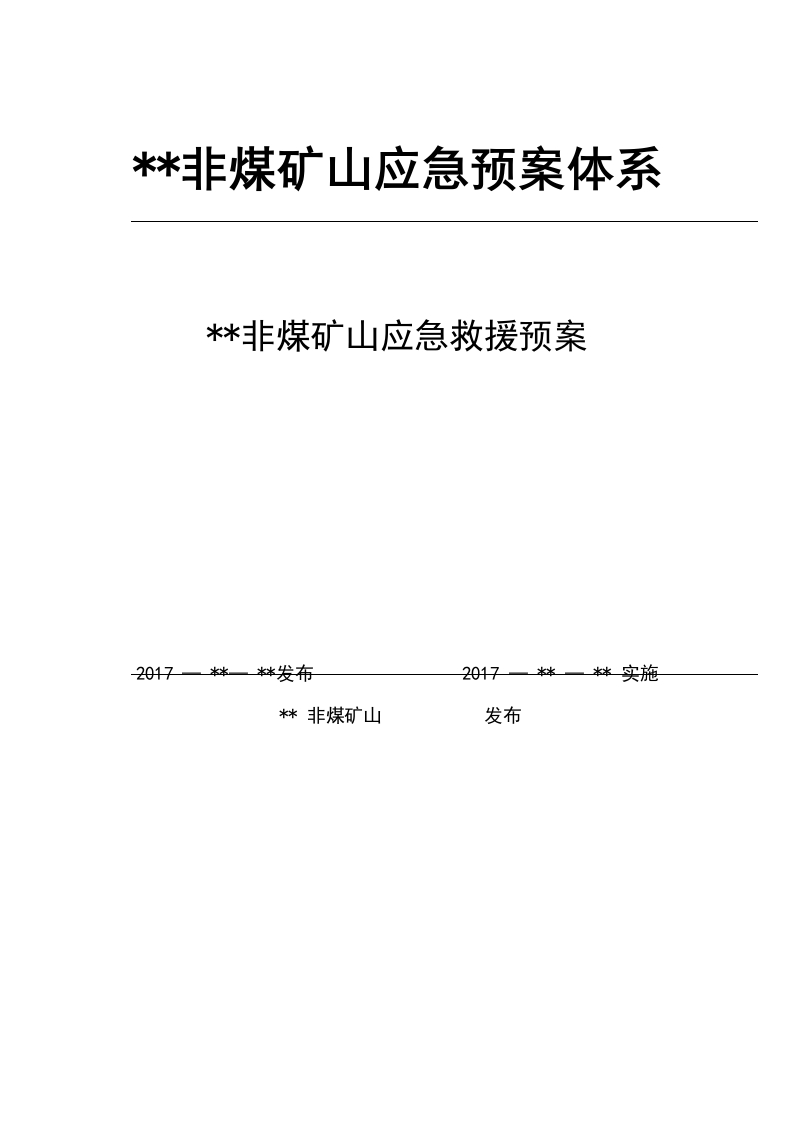 **非煤矿山应急预案体系

**非煤矿山应急救援预案

2017 — **— **发布

2017 — ** — ** 实施

** 非煤矿山 发布